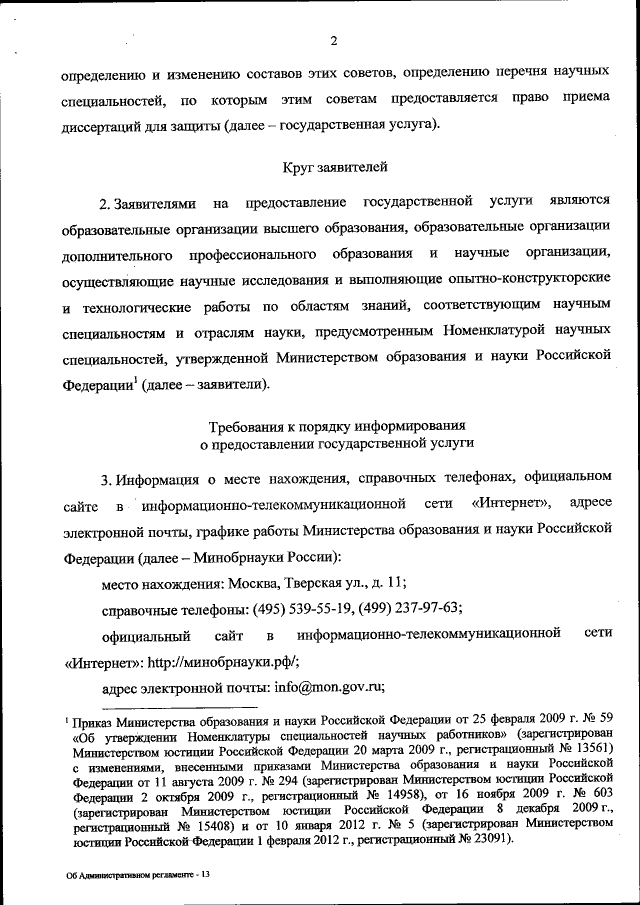 2

определению и изменению составов этих советов, определению перечня научных специальностей, по которым этим советам предоставляется право приема диссертаций для защиты (далее – государственная услуга).

Круг заявителей

2. Заявителями на предоставление государственной услуги являются образовательные организации высшего образования, образовательные организации дополнительного профессионального образования и научные организации, осуществляющие научные исследования и выполняющие опытно-конструкторские и технологические работы по областям знаний, соответствующим научным специальностям и отраслям науки, предусмотренным Номенклатурой научных специальностей, утвержденной Министерством образования и науки Российской Федерации$^1$ (далее – заявители).

Требования к порядку информирования
о предоставлении государственной услуги

3. Информация о месте нахождения, справочных телефонах, официальном сайте в информационно-телекоммуникационной сети «Интернет», адресе электронной почты, графике работы Министерства образования и науки Российской Федерации (далее – Минобрнауки России):

место нахождения: Москва, Тверская ул., д. 11;

справочные телефоны: (495) 539-55-19, (499) 237-97-63;

официальный сайт в информационно-телекоммуникационной сети «Интернет»: http://минобрнауки.рф/;

адрес электронной почты: info@mon.gov.ru;

$^1$ Приказ Министерства образования и науки Российской Федерации от 25 февраля 2009 г. № 59 «Об утверждении Номенклатуры специальностей научных работников» (зарегистрирован Министерством юстиции Российской Федерации 20 марта 2009 г., регистрационный № 13561) с изменениями, внесенными приказами Министерства образования и науки Российской Федерации от 11 августа 2009 г. № 294 (зарегистрирован Министерством юстиции Российской Федерации 2 октября 2009 г., регистрационный № 14958), от 16 ноября 2009 г. № 603 (зарегистрирован Министерством юстиции Российской Федерации 8 декабря 2009 г., регистрационный № 15408) и от 10 января 2012 г. № 5 (зарегистрирован Министерством юстиции Российской Федерации 1 февраля 2012 г., регистрационный № 23091).

Об Административном регламенте - 13